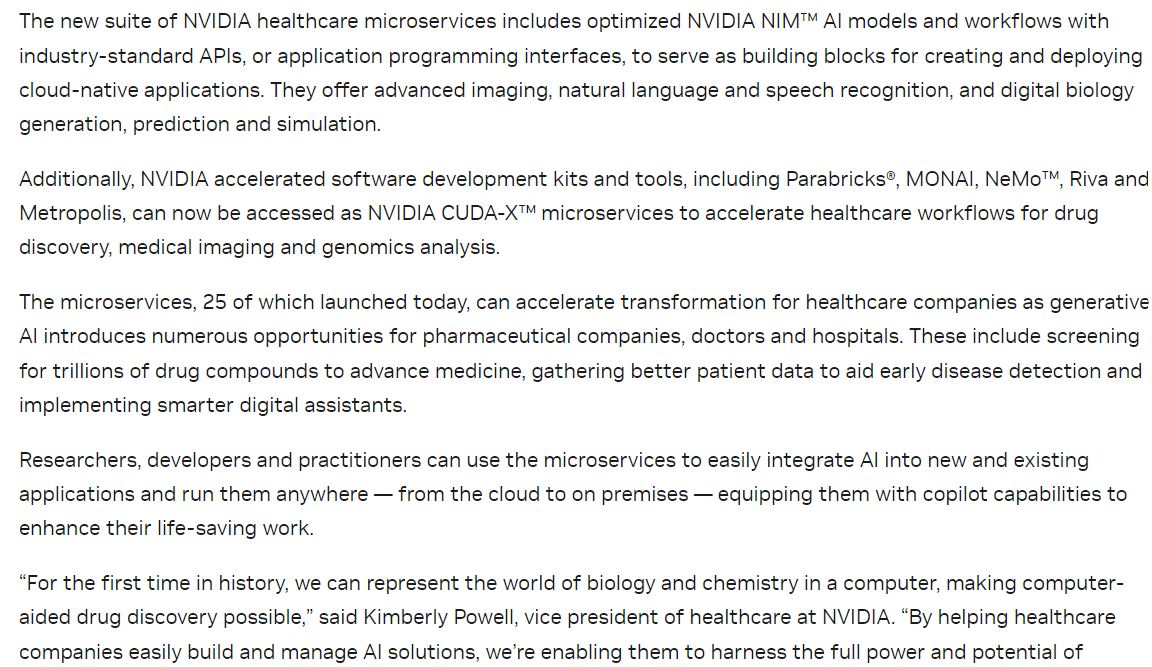 The new suite of NVIDIA healthcare microservices includes optimized NVIDIA NIM™ AI models and workflows with industry-standard APIs, or application programming interfaces, to serve as building blocks for creating and deploying cloud-native applications. They offer advanced imaging, natural language and speech recognition, and digital biology generation, prediction and simulation.

Additionally, NVIDIA accelerated software development kits and tools, including Parabricks®, MONAI, NeMo™, Riva and Metropolis, can now be accessed as NVIDIA CUDA-X™ microservices to accelerate healthcare workflows for drug discovery, medical imaging and genomics analysis.

The microservices, 25 of which launched today, can accelerate transformation for healthcare companies as generative AI introduces numerous opportunities for pharmaceutical companies, doctors and hospitals. These include screening for trillions of drug compounds to advance medicine, gathering better patient data to aid early disease detection and implementing smarter digital assistants.

Researchers, developers and practitioners can use the microservices to easily integrate AI into new and existing applications and run them anywhere — from the cloud to on premises — equipping them with copilot capabilities to enhance their life-saving work.

“For the first time in history, we can represent the world of biology and chemistry in a computer, making computer-aided drug discovery possible,” said Kimberly Powell, vice president of healthcare at NVIDIA. “By helping healthcare companies easily build and manage AI solutions, we’re enabling them to harness the full power and potential of